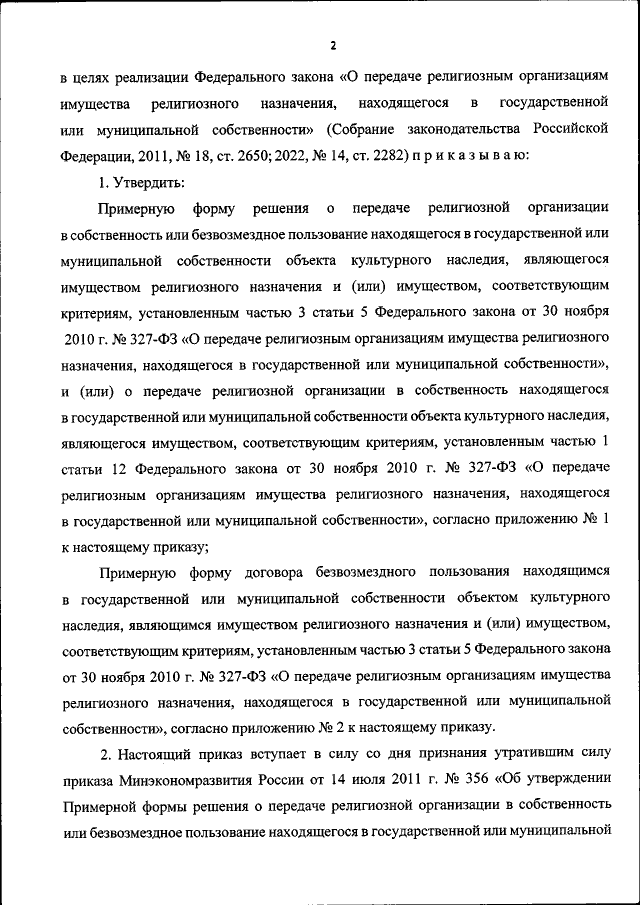 2

в целях реализации Федерального закона «О передаче религиозным организациям имущества религиозного назначения, находящегося в государственной или муниципальной собственности» (Собрание законодательства Российской Федерации, 2011, № 18, ст. 2650; 2022, № 14, ст. 2282) п р и к а з ы в а ю:

1. Утвердить:

Примерную форму решения о передаче религиозной организации в собственность или безвозмездное пользование находящегося в государственной или муниципальной собственности объекта культурного наследия, являющегося имуществом религиозного назначения и (или) имуществом, соответствующим критериям, установленным частью 3 статьи 5 Федерального закона от 30 ноября 2010 г. № 327-ФЗ «О передаче религиозным организациям имущества религиозного назначения, находящегося в государственной или муниципальной собственности», и (или) о передаче религиозной организации в собственность находящегося в государственной или муниципальной собственности объекта культурного наследия, являющегося имуществом, соответствующим критериям, установленным частью 1 статьи 12 Федерального закона от 30 ноября 2010 г. № 327-ФЗ «О передаче религиозным организациям имущества религиозного назначения, находящегося в государственной или муниципальной собственности», согласно приложению № 1 к настоящему приказу;

Примерную форму договора безвозмездного пользования находящимся в государственной или муниципальной собственности объектом культурного наследия, являющимся имуществом религиозного назначения и (или) имуществом, соответствующим критериям, установленным частью 3 статьи 5 Федерального закона от 30 ноября 2010 г. № 327-ФЗ «О передаче религиозным организациям имущества религиозного назначения, находящегося в государственной или муниципальной собственности», согласно приложению № 2 к настоящему приказу.

2. Настоящий приказ вступает в силу со дня признания утратившим силу приказа Минэкономразвития России от 14 июля 2011 г. № 356 «Об утверждении Примерной формы решения о передаче религиозной организации в собственность или безвозмездное пользование находящегося в государственной или муниципальной